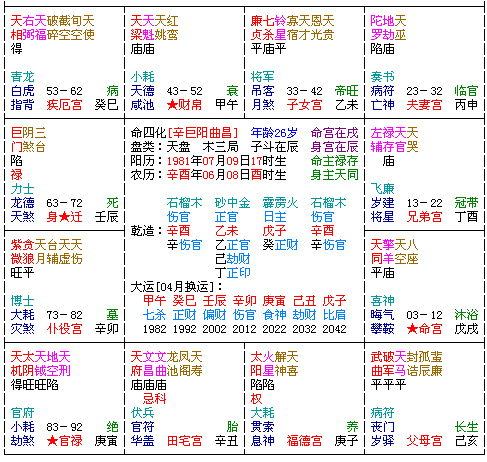 天右天破截旬天
相弼福碎空空使
得

青龙
白虎 53－62 病
指背 疾厄宫 癸巳

天天天红
梁魁姚鸾
庙庙

小耗
天德 43－52 衰
咸池 ★财帛 甲午

廉七铃寡天恩天
贞杀星宿才光贵
平庙平

将军
吊客 33－42 帝旺
月煞 子女宫 乙未

陀地天
罗劫巫
陷庙

奏书
病符 23－32 临官
亡神 夫妻宫 丙申

巨阴三
门煞台
陷
禄

力士
龙德 63－72 死
天煞 身★迁 壬辰

命四化[辛巨阳曲昌] 年龄26岁 命宫在戌
盘类：天盘 木三局 子斗在辰 身宫在辰
阳历：1981年07月09日17时生 命主禄存
农历：辛酉年06月08日酉时生 身主天同

石榴木 砂中金 霹雳火 石榴木
伤官 正官 日主 伤官
乾造：辛酉 乙未 戊子 辛酉
辛伤官 乙正官 癸正财 辛伤官
己劫财
丁正印

大运[04月换运]：
甲午 癸巳 壬辰 辛卯 庚寅 己丑 戊子
七杀 正财 偏财 伤官 食神 劫财 比肩
1982 1992 2002 2012 2022 2032 2042

左禄天天
辅存官哭
庙

飞廉
岁建 13－22 冠带
将星 兄弟宫 丁酉

紫贪天台天天
微狼月辅虚伤
旺平

博士
大耗 73－82 墓
灾煞 仆役宫 辛卯

天擎天八
同羊空座
平庙

喜神
晦气 03－12 沐浴
攀鞍 ★命宫 戊戌

天太天地天
机阴钺空刑
得旺旺陷

官府
小耗 83－92 绝
劫煞 ★官禄 庚寅

天文文龙凤天
府昌曲池阁寿
庙庙庙
忌科

伏兵
官符 胎
华盖 田宅宫 辛丑

太火解天
阳星神喜
陷陷
权

大耗
贯索 养
息神 福德宫 庚子

武破天封孤蜚
曲军马诰辰廉
平平平

病符
丧门 长生
岁驿 父母宫 己亥